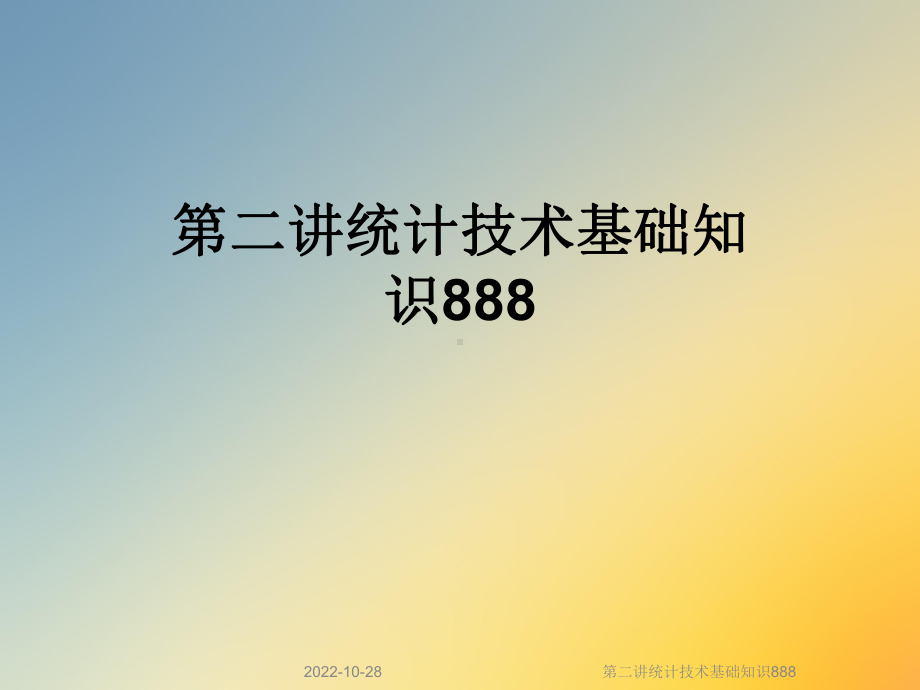 第二讲统计技术基础知识888

2022-10-28

第二讲统计技术基础知识888